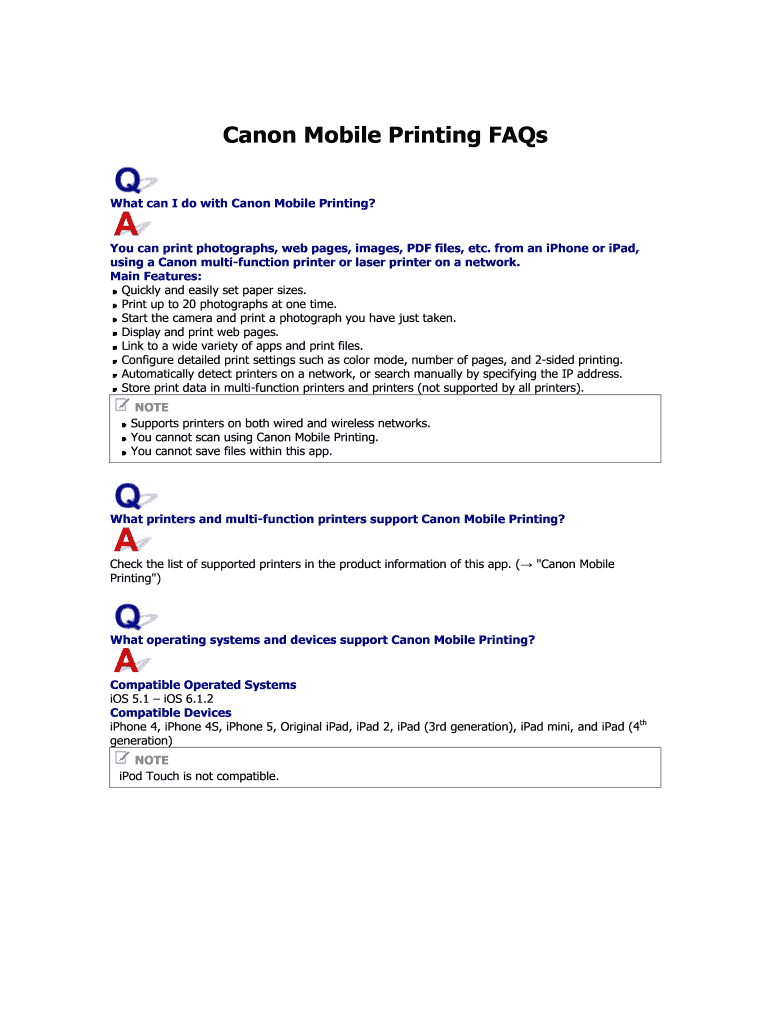 Canon Mobile Printing FAQs

Q

What can I do with Canon Mobile Printing?

A

You can print photographs, web pages, images, PDF files, etc. from an iPhone or iPad, using a Canon multi-function printer or laser printer on a network.
Main Features:

- Quickly and easily set paper sizes.
- Print up to 20 photographs at one time.
- Start the camera and print a photograph you have just taken.
- Display and print web pages.
- Link to a wide variety of apps and print files.
- Configure detailed print settings such as color mode, number of pages, and 2-sided printing.
- Automatically detect printers on a network, or search manually by specifying the IP address.
- Store print data in multi-function printers and printers (not supported by all printers).

NOTE

- Supports printers on both wired and wireless networks.
- You cannot scan using Canon Mobile Printing.
- You cannot save files within this app.

Q

What printers and multi-function printers support Canon Mobile Printing?

A

Check the list of supported printers in the product information of this app. (→ "Canon Mobile Printing")

Q

What operating systems and devices support Canon Mobile Printing?

A

Compatible Operated Systems
iOS 5.1 – iOS 6.1.2
Compatible Devices
iPhone 4, iPhone 4S, iPhone 5, Original iPad, iPad 2, iPad (3rd generation), iPad mini, and iPad (4$^{th}$ generation)

NOTE

iPod Touch is not compatible.